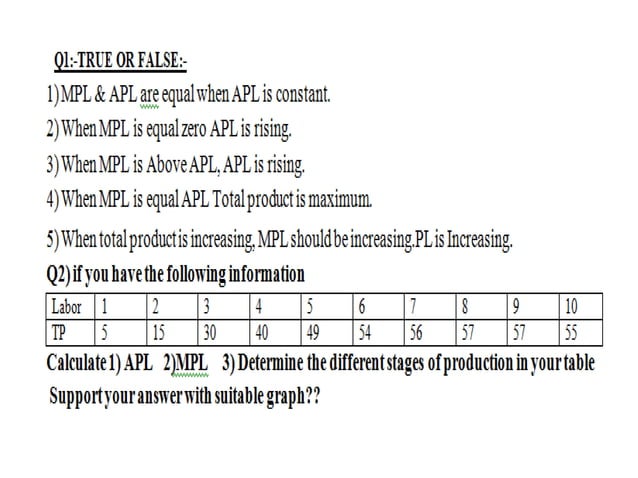 Q1:-TRUE OR FALSE:-

1) MPL & APL are equal when APL is constant.

2) When MPL is equal zero APL is rising.

3) When MPL is Above APL, APL is rising.

4) When MPL is equal APL Total product is maximum.

5) When total product is increasing, MPL should be increasing,PL is Increasing.

Q2) if you have the following information

| Labor | 1 | 2 | 3 | 4 | 5 | 6 | 7 | 8 | 9 | 10 |
|---|---|---|---|---|---|---|---|---|---|---|
| TP | 5 | 15 | 30 | 40 | 49 | 54 | 56 | 57 | 57 | 55 |

Calculate 1) APL 2)MPL 3) Determine the different stages of production in your table Support your answer with suitable graph??